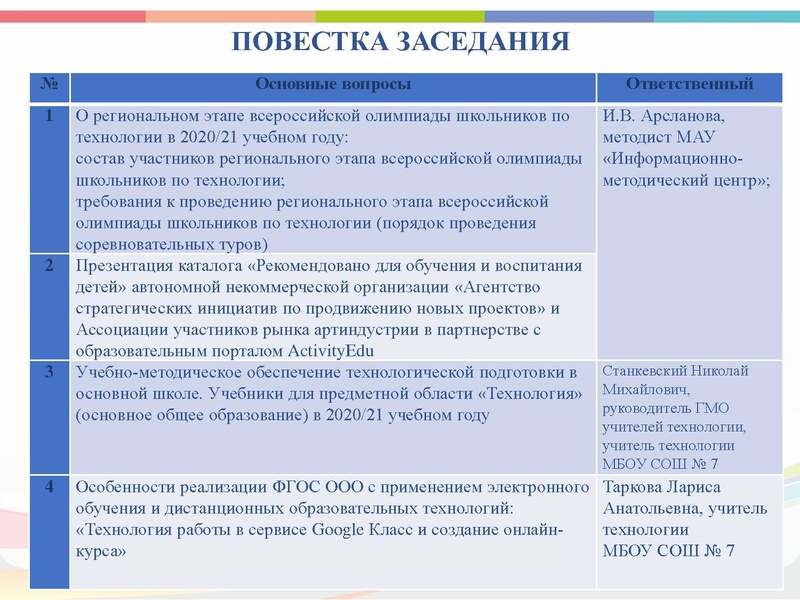 ПОВЕСТКА ЗАСЕДАНИЯ

| № | Основные вопросы | Ответственный |
|---|---|---|
| 1 | О региональном этапе всероссийской олимпиады школьников по технологии в 2020/21 учебном году: состав участников регионального этапа всероссийской олимпиады школьников по технологии; требования к проведению регионального этапа всероссийской олимпиады школьников по технологии (порядок проведения соревновательных туров) | И.В. Арсланова, методист МАУ «Информационно-методический центр»; |
| 2 | Презентация каталога «Рекомендовано для обучения и воспитания детей» автономной некоммерческой организации «Агентство стратегических инициатив по продвижению новых проектов» и Ассоциации участников рынка артиндустрии в партнерстве с образовательным порталом ActivityEdu | |
| 3 | Учебно-методическое обеспечение технологической подготовки в основной школе. Учебники для предметной области «Технология» (основное общее образование) в 2020/21 учебном году | Станкевский Николай Михайлович, руководитель ГМО учителей технологии, учитель технологии МБОУ СОШ № 7 |
| 4 | Особенности реализации ФГОС ООО с применением электронного обучения и дистанционных образовательных технологий: «Технология работы в сервисе Google Класс и создание онлайн-курса» | Таркова Лариса Анатольевна, учитель технологии МБОУ СОШ № 7 |